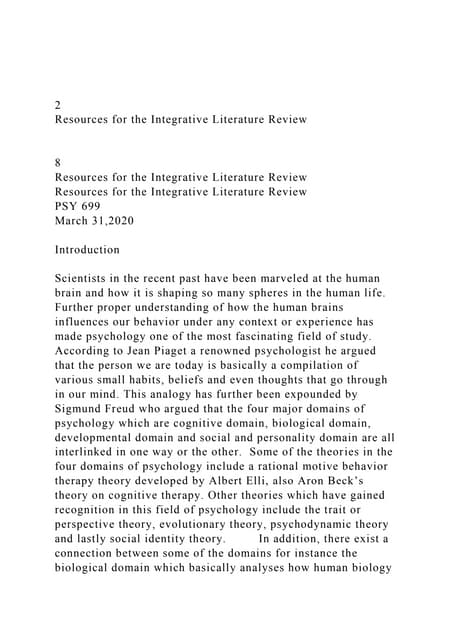 2
Resources for the Integrative Literature Review

8
Resources for the Integrative Literature Review
Resources for the Integrative Literature Review
PSY 699
March 31,2020

Introduction

Scientists in the recent past have been marveled at the human brain and how it is shaping so many spheres in the human life. Further proper understanding of how the human brains influences our behavior under any context or experience has made psychology one of the most fascinating field of study. According to Jean Piaget a renowned psychologist he argued that the person we are today is basically a compilation of various small habits, beliefs and even thoughts that go through in our mind. This analogy has further been expounded by Sigmund Freud who argued that the four major domains of psychology which are cognitive domain, biological domain, developmental domain and social and personality domain are all interlinked in one way or the other. Some of the theories in the four domains of psychology include a rational motive behavior therapy theory developed by Albert Elli, also Aron Beck's theory on cognitive therapy. Other theories which have gained recognition in this field of psychology include the trait or perspective theory, evolutionary theory, psychodynamic theory and lastly social identity theory. In addition, there exist a connection between some of the domains for instance the biological domain which basically analyses how human biology